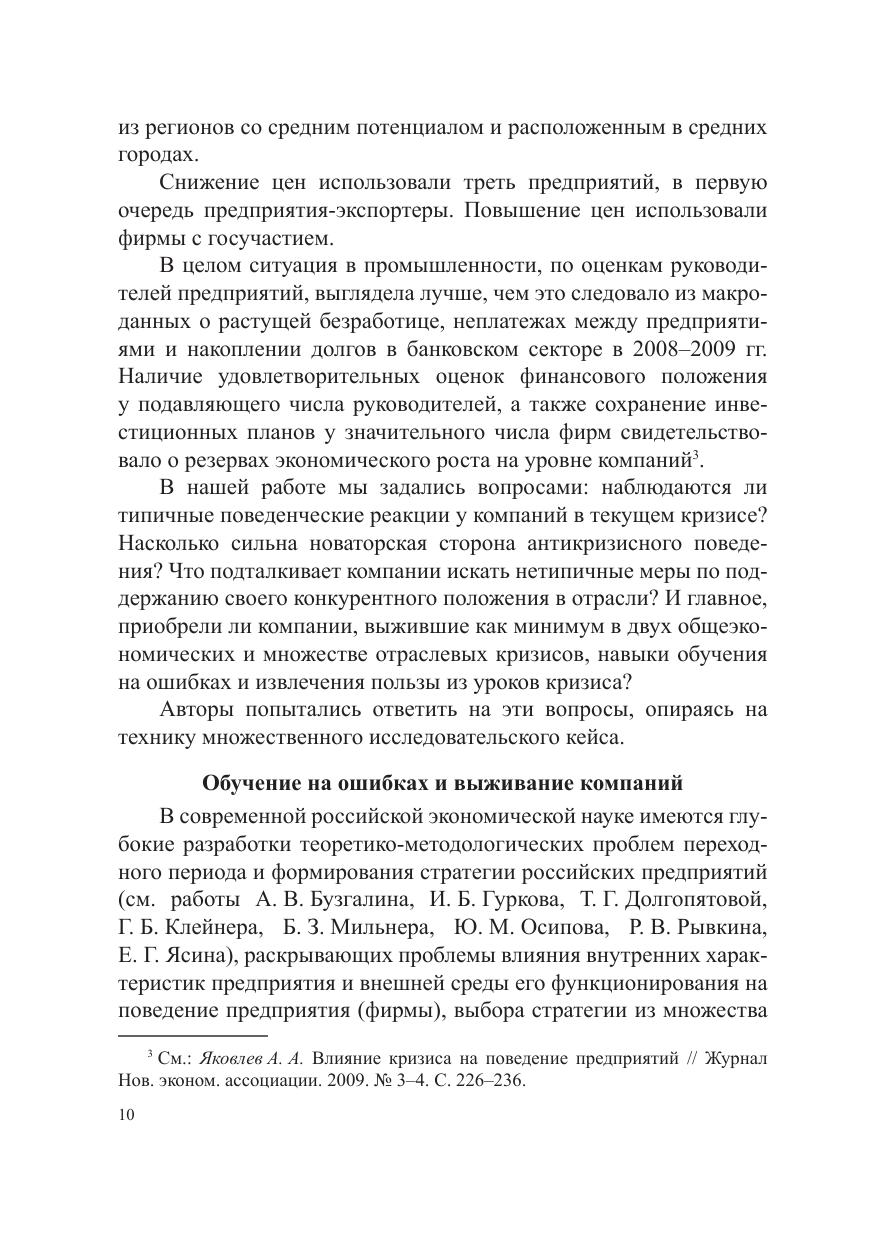 из регионов со средним потенциалом и расположенным в средних городах.

Снижение цен использовали треть предприятий, в первую очередь предприятия-экспортеры. Повышение цен использовали фирмы с госучастием.

В целом ситуация в промышленности, по оценкам руководителей предприятий, выглядела лучше, чем это следовало из макроданных о растущей безработице, неплатежах между предприятиями и накоплении долгов в банковском секторе в 2008–2009 гг. Наличие удовлетворительных оценок финансового положения у подавляющего числа руководителей, а также сохранение инвестиционных планов у значительного числа фирм свидетельствовало о резервах экономического роста на уровне компаний$^{3}$.

В нашей работе мы задались вопросами: наблюдаются ли типичные поведенческие реакции у компаний в текущем кризисе? Насколько сильна новаторская сторона антикризисного поведения? Что подталкивает компании искать нетипичные меры по поддержанию своего конкурентного положения в отрасли? И главное, приобрели ли компании, выжившие как минимум в двух общеэкономических и множестве отраслевых кризисов, навыки обучения на ошибках и извлечения пользы из уроков кризиса?

Авторы попытались ответить на эти вопросы, опираясь на технику множественного исследовательского кейса.

Обучение на ошибках и выживание компаний

В современной российской экономической науке имеются глубокие разработки теоретико-методологических проблем переходного периода и формирования стратегии российских предприятий (см. работы А. В. Бузгалина, И. Б. Гуркова, Т. Г. Долгопятовой, Г. Б. Клейнера, Б. З. Мильнера, Ю. М. Осипова, Р. В. Рывкина, Е. Г. Ясина), раскрывающих проблемы влияния внутренних характеристик предприятия и внешней среды его функционирования на поведение предприятия (фирмы), выбора стратегии из множества

$^{3}$ См.: Яковлев А. А. Влияние кризиса на поведение предприятий // Журнал Нов. эконом. ассоциации. 2009. № 3–4. С. 226–236.

10